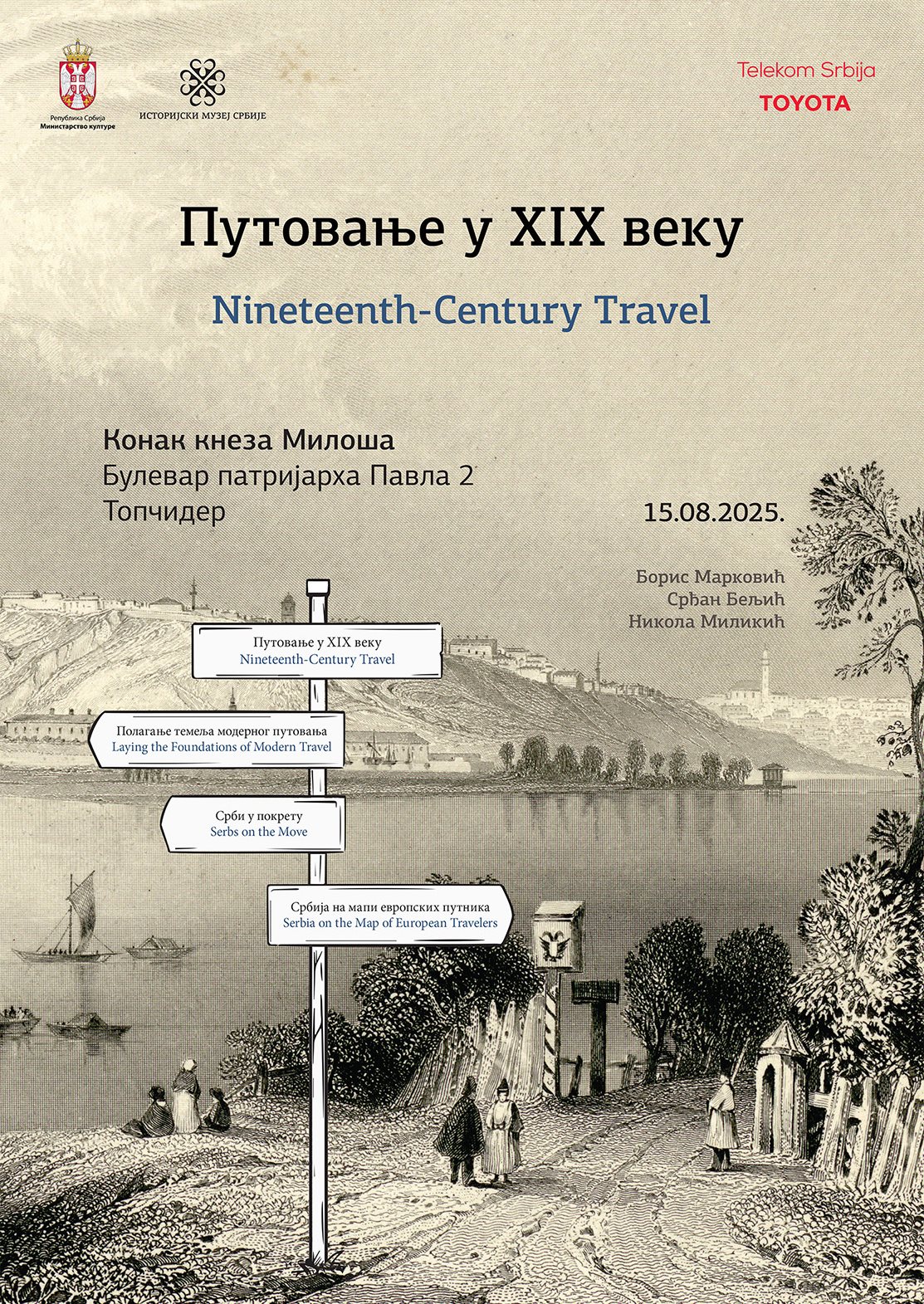 Република Србија
Министарство културе

ИСТОРИЈСКИ МУЗЕЈ СРБИЈЕ

Telekom Srbija
TOYOTA

Путовање у XIX веку

Nineteenth-Century Travel

Конак кнеза Милоша
Булевар патријарха Павла 2
Топчидер

15.08.2025.

Борис Марковић
Срђан Бељић
Никола Миликић

Путовање у XIX веку
Nineteenth-Century Travel

Полагање темеља модерног путовања
Laying the Foundations of Modern Travel

Срби у покрету
Serbs on the Move

Србија на мапи европских путника
Serbia on the Map of European Travelers